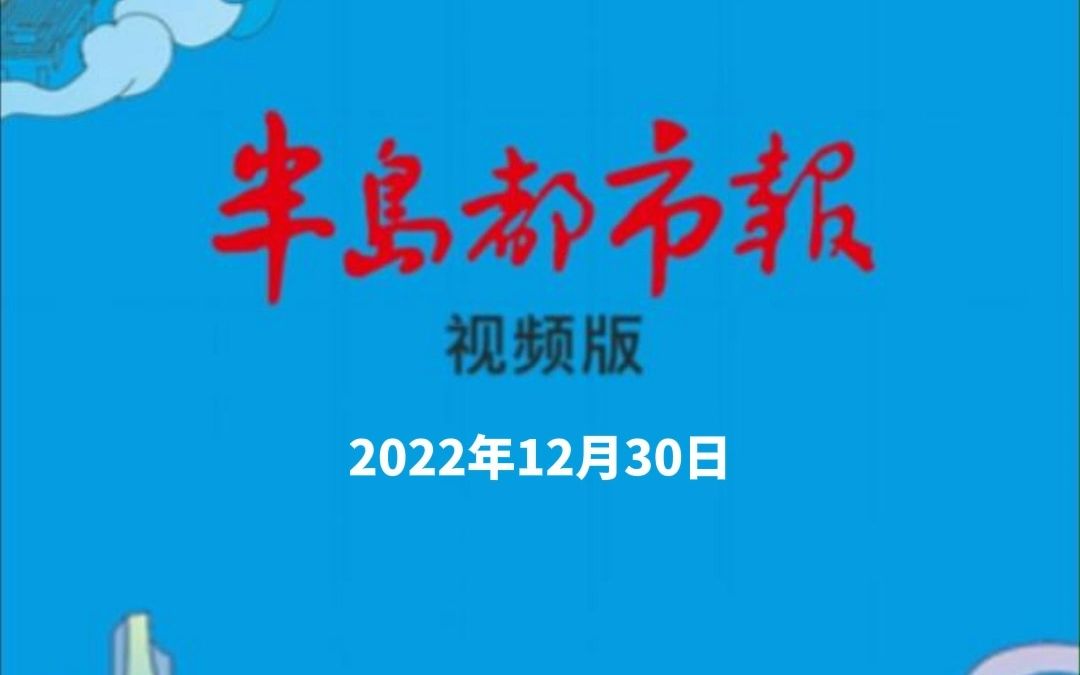 半島都市報

视频版

2022年12月30日